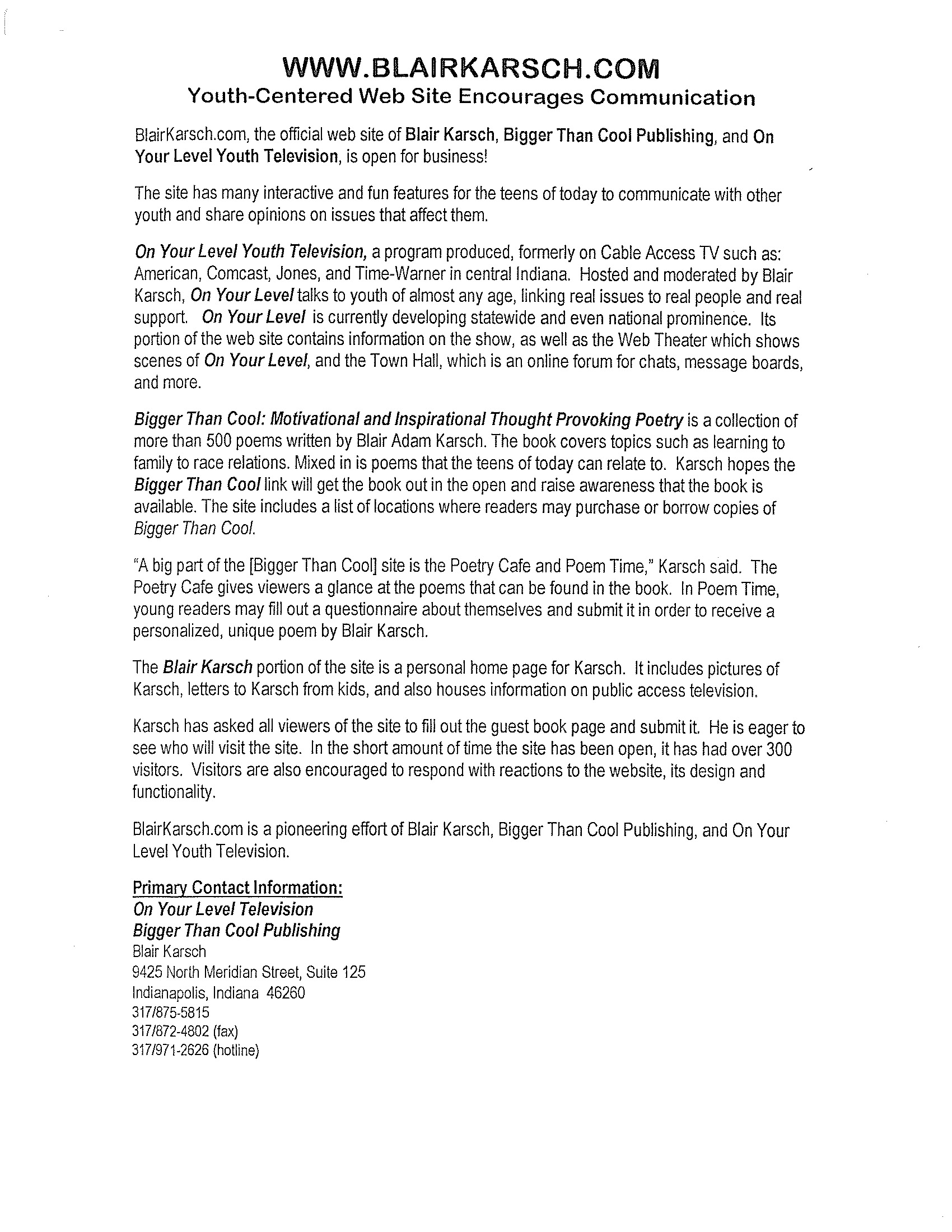 WWW.BLAIRKARSCH.COM
Youth-Centered Web Site Encourages Communication

BlairKarsch.com, the official web site of Blair Karsch, Bigger Than Cool Publishing, and On Your Level Youth Television, is open for business!

The site has many interactive and fun features for the teens of today to communicate with other youth and share opinions on issues that affect them.

On Your Level Youth Television, a program produced, formerly on Cable Access TV such as: American, Comcast, Jones, and Time-Warner in central Indiana. Hosted and moderated by Blair Karsch, On Your Level talks to youth of almost any age, linking real issues to real people and real support. On Your Level is currently developing statewide and even national prominence. Its portion of the web site contains information on the show, as well as the Web Theater which shows scenes of On Your Level, and the Town Hall, which is an online forum for chats, message boards, and more.

Bigger Than Cool: Motivational and Inspirational Thought Provoking Poetry is a collection of more than 500 poems written by Blair Adam Karsch. The book covers topics such as learning to family to race relations. Mixed in is poems that the teens of today can relate to. Karsch hopes the Bigger Than Cool link will get the book out in the open and raise awareness that the book is available. The site includes a list of locations where readers may purchase or borrow copies of Bigger Than Cool.

"A big part of the [Bigger Than Cool] site is the Poetry Cafe and Poem Time," Karsch said. The Poetry Cafe gives viewers a glance at the poems that can be found in the book. In Poem Time, young readers may fill out a questionnaire about themselves and submit it in order to receive a personalized, unique poem by Blair Karsch.

The Blair Karsch portion of the site is a personal home page for Karsch. It includes pictures of Karsch, letters to Karsch from kids, and also houses information on public access television.

Karsch has asked all viewers of the site to fill out the guest book page and submit it. He is eager to see who will visit the site. In the short amount of time the site has been open, it has had over 300 visitors. Visitors are also encouraged to respond with reactions to the website, its design and functionality.

BlairKarsch.com is a pioneering effort of Blair Karsch, Bigger Than Cool Publishing, and On Your Level Youth Television.

Primary Contact Information:
On Your Level Television
Bigger Than Cool Publishing
Blair Karsch
9425 North Meridian Street, Suite 125
Indianapolis, Indiana 46260
317/875-5815
317/872-4802 (fax)
317/971-2626 (hotline)